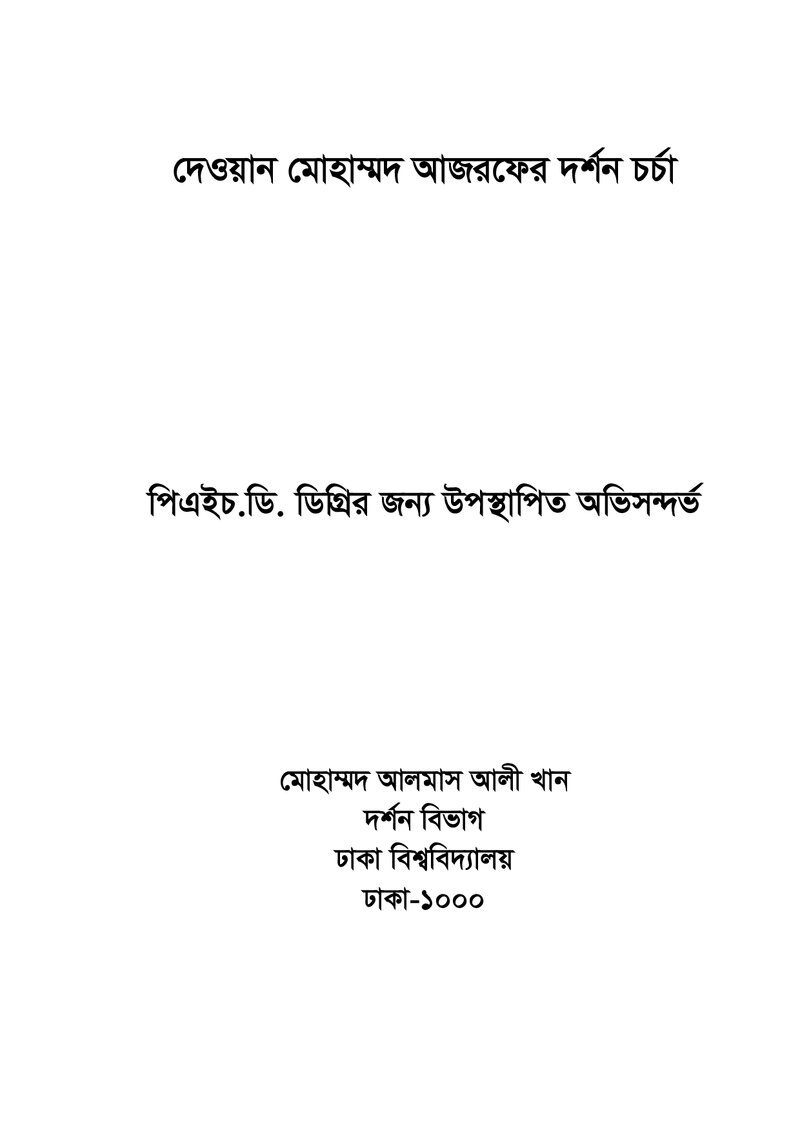 দেওয়ান মোহাম্মদ আজরফের দর্শন চর্চা

পিএইচ.ডি. ডিগ্রির জন্য উপস্থাপিত অভিসন্দর্ভ

মোহাম্মদ আলমাস আলী খান
দর্শন বিভাগ
ঢাকা বিশ্ববিদ্যালয়
ঢাকা-১০০০